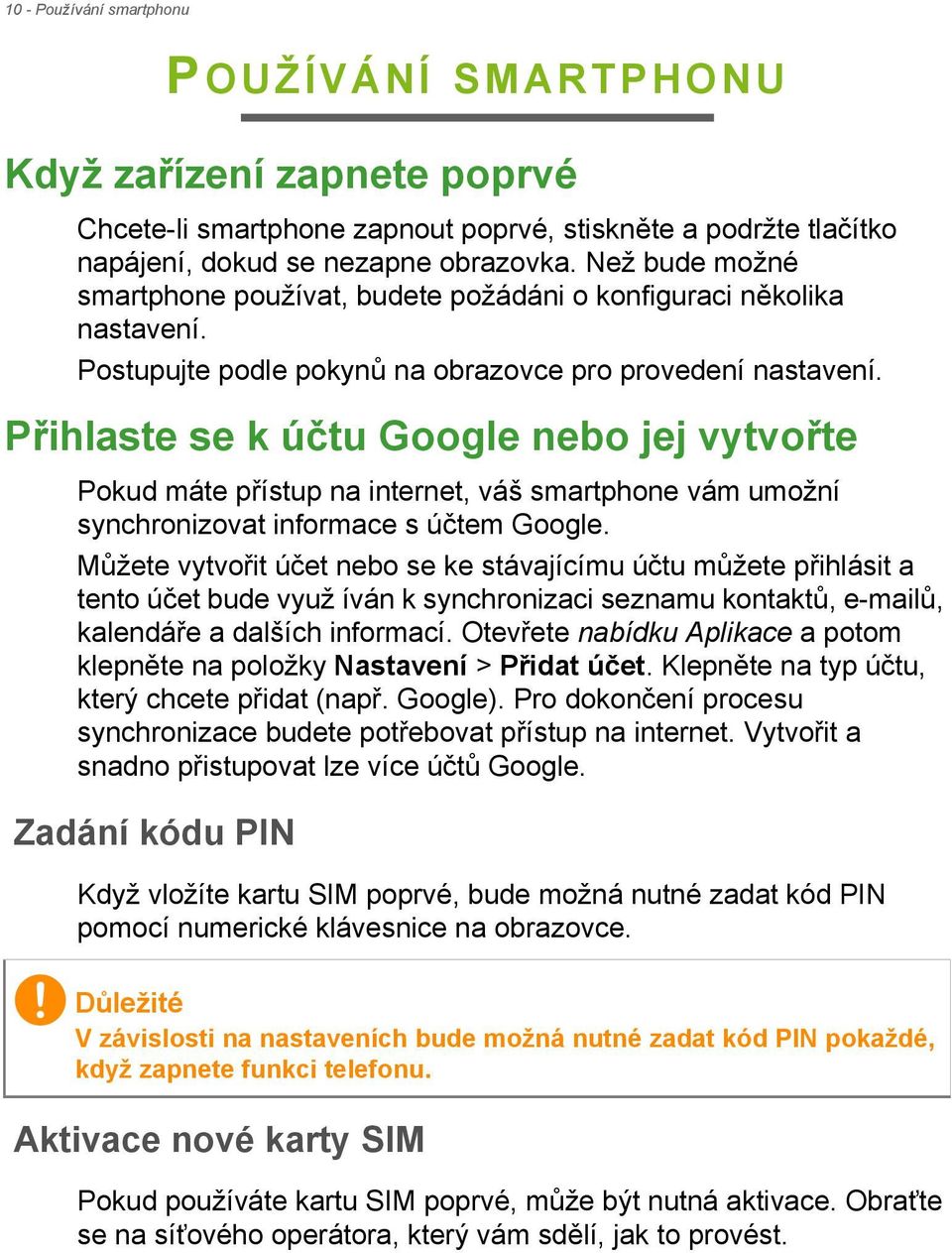 10 - Používání smartphonu

POUŽÍVÁNÍ SMARTPHONU

Když zařízení zapnete poprvé

Chcete-li smartphone zapnout poprvé, stiskněte a podržte tlačítko napájení, dokud se nezapne obrazovka. Než bude možné smartphone používat, budete požádáni o konfiguraci několika nastavení.

Postupujte podle pokynů na obrazovce pro provedení nastavení.

Přihlaste se k účtu Google nebo jej vytvořte

Pokud máte přístup na internet, váš smartphone vám umožní synchronizovat informace s účtem Google.

Můžete vytvořit účet nebo se ke stávajícímu účtu můžete přihlásit a tento účet bude využ íván k synchronizaci seznamu kontaktů, e-mailů, kalendáře a dalších informací. Otevřete nabídku Aplikace a potom klepněte na položky Nastavení > Přidat účet. Klepněte na typ účtu, který chcete přidat (např. Google). Pro dokončení procesu synchronizace budete potřebovat přístup na internet. Vytvořit a snadno přistupovat lze více účtů Google.

Zadání kódu PIN

Když vložíte kartu SIM poprvé, bude možná nutné zadat kód PIN pomocí numerické klávesnice na obrazovce.

Důležité
V závislosti na nastaveních bude možná nutné zadat kód PIN pokaždé, když zapnete funkci telefonu.

Aktivace nové karty SIM

Pokud používáte kartu SIM poprvé, může být nutná aktivace. Obraťte se na síťového operátora, který vám sdělí, jak to provést.